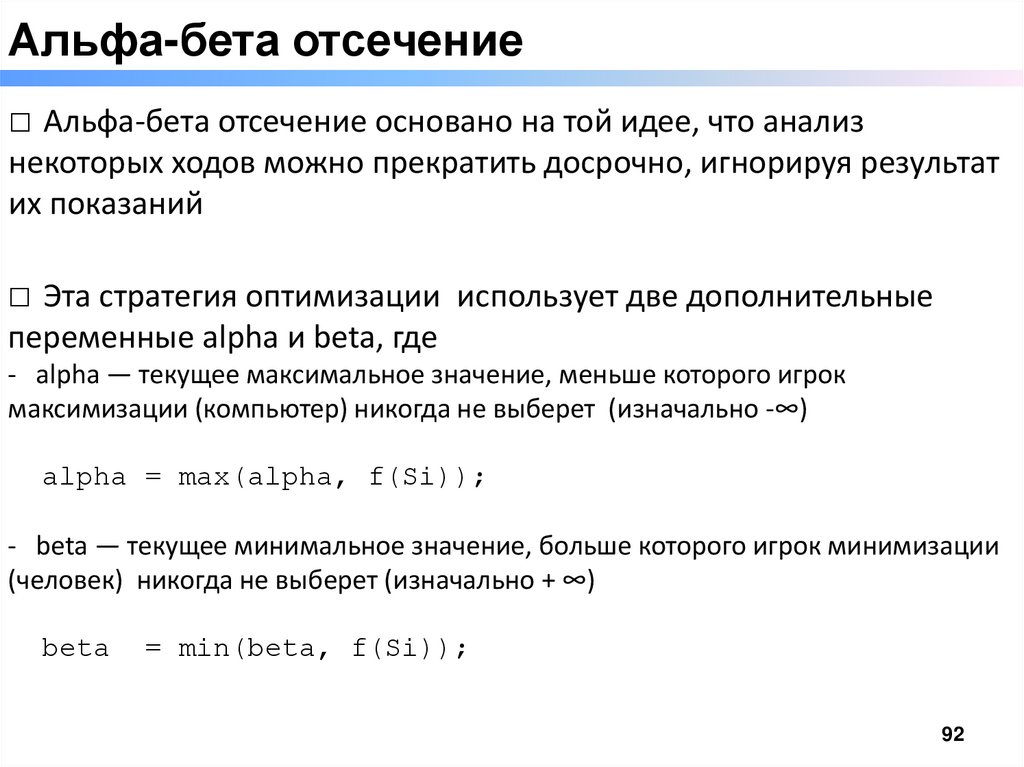 Альфа-бета отсечение

□ Альфа-бета отсечение основано на той идее, что анализ некоторых ходов можно прекратить досрочно, игнорируя результат их показаний

□ Эта стратегия оптимизации использует две дополнительные переменные alpha и beta, где
- alpha — текущее максимальное значение, меньше которого игрок максимизации (компьютер) никогда не выберет (изначально -∞)

alpha = max(alpha, f(Si));

- beta — текущее минимальное значение, больше которого игрок минимизации (человек) никогда не выберет (изначально + ∞)

beta = min(beta, f(Si));

92